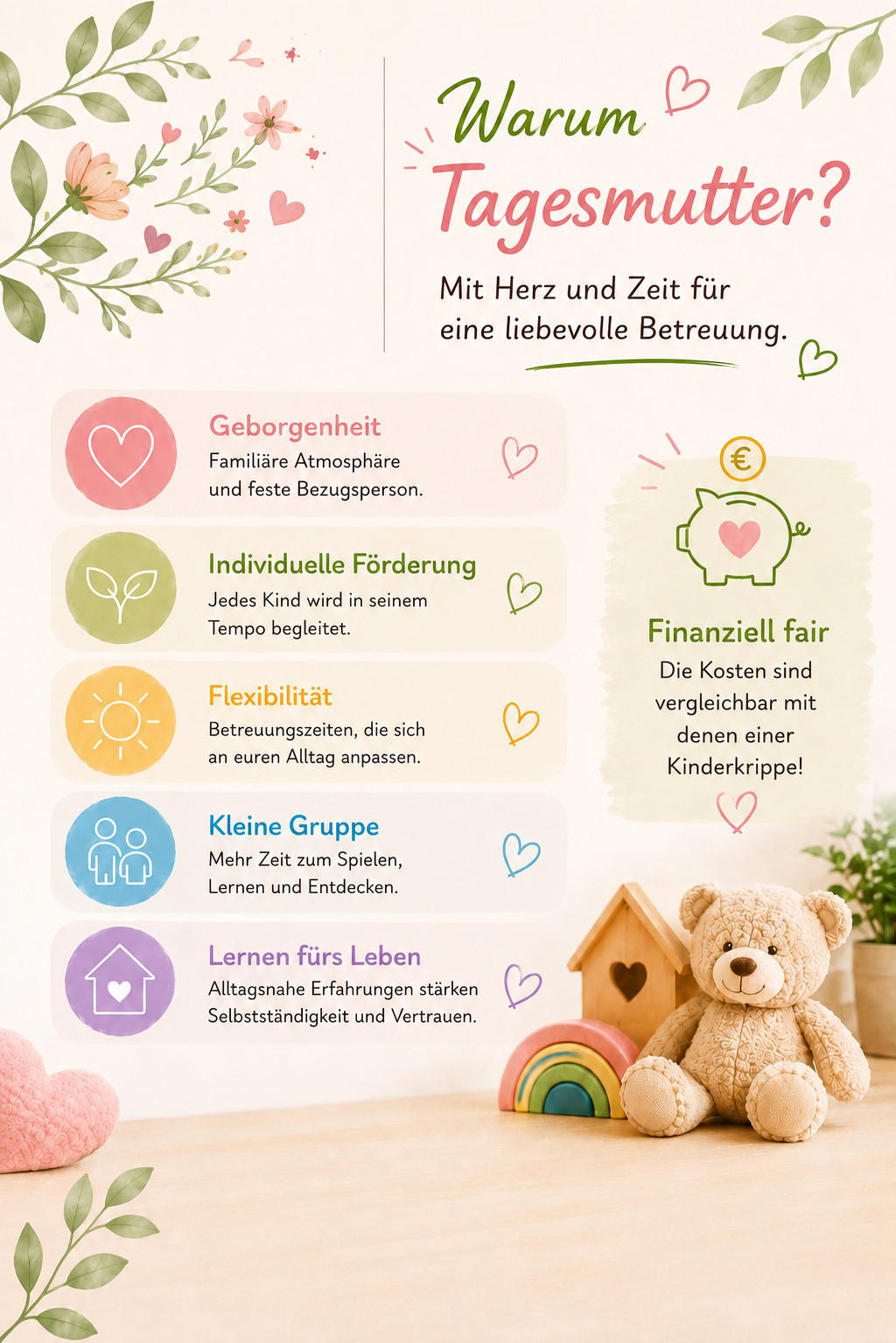 Warum Tagesmutter?

Mit Herz und Zeit für eine liebevolle Betreuung.

Geborgenheit
Familiäre Atmosphäre und feste Bezugsperson.

Individuelle Förderung
Jedes Kind wird in seinem Tempo begleitet.

Flexibilität
Betreuungszeiten, die sich an euren Alltag anpassen.

Kleine Gruppe
Mehr Zeit zum Spielen, Lernen und Entdecken.

Lernen fürs Leben
Alltagsnahe Erfahrungen stärken Selbstständigkeit und Vertrauen.

€

Finanziell fair
Die Kosten sind vergleichbar mit denen einer Kinderkrippe!